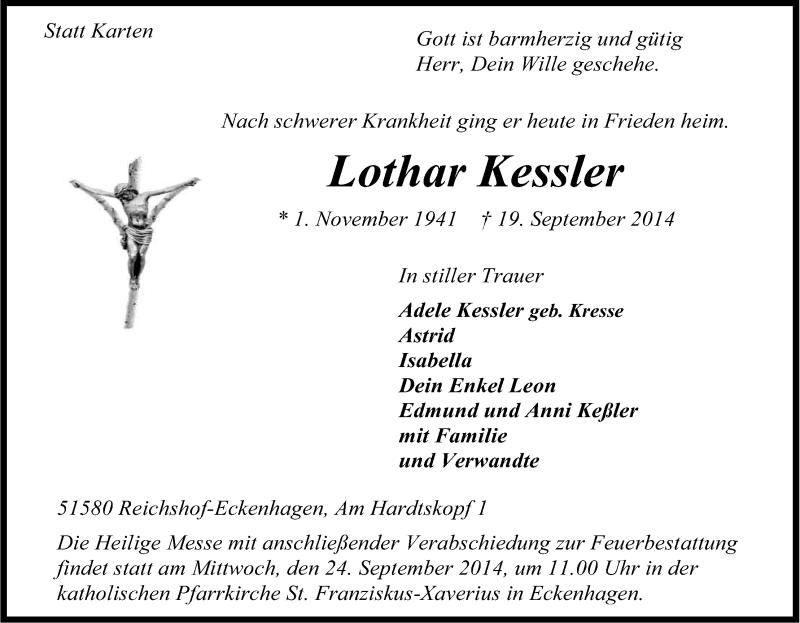 Statt Karten

Gott ist barmherzig und gütig
Herr, Dein Wille geschehe.

Nach schwerer Krankheit ging er heute in Frieden heim.

Lothar Kessler

* 1. November 1941 † 19. September 2014

In stiller Trauer

Adele Kessler geb. Kresse
Astrid
Isabella
Dein Enkel Leon
Edmund und Anni Keßler
mit Familie
und Verwandte

51580 Reichshof-Eckenhagen, Am Hardtskopf 1

Die Heilige Messe mit anschließender Verabschiedung zur Feuerbestattung findet statt am Mittwoch, den 24. September 2014, um 11.00 Uhr in der katholischen Pfarrkirche St. Franziskus-Xaverius in Eckenhagen.